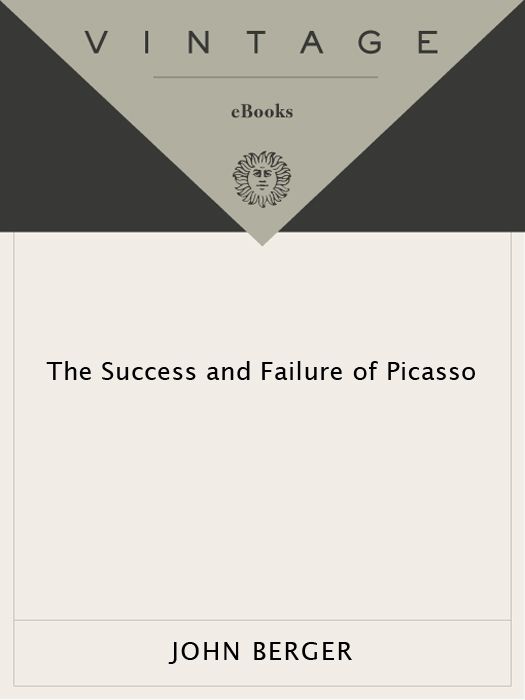 VINTAGE

eBooks

The Success and Failure of Picasso

JOHN BERGER